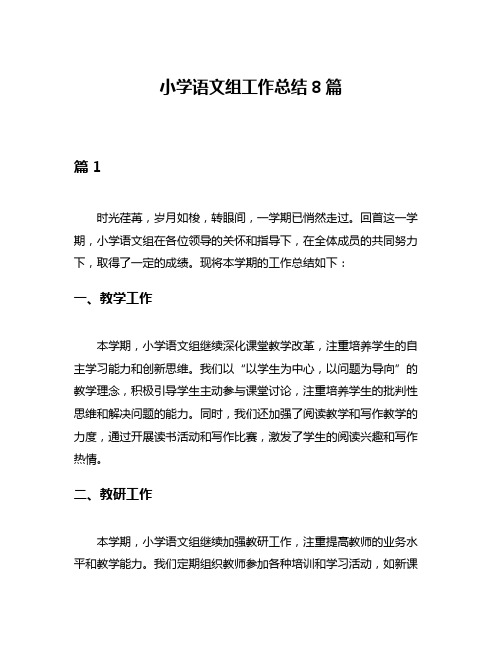 小学语文组工作总结 8 篇

篇 1

时光荏苒，岁月如梭，转眼间，一学期已悄然走过。回首这一学期，小学语文组在各位领导的关怀和指导下，在全体成员的共同努力下，取得了一定的成绩。现将本学期的工作总结如下：

一、教学工作

本学期，小学语文组继续深化课堂教学改革，注重培养学生的自主学习能力和创新思维。我们以“以学生为中心，以问题为导向”的教学理念，积极引导学生主动参与课堂讨论，注重培养学生的批判性思维和解决问题的能力。同时，我们还加强了阅读教学和写作教学的力度，通过开展读书活动和写作比赛，激发了学生的阅读兴趣和写作热情。

二、教研工作

本学期，小学语文组继续加强教研工作，注重提高教师的业务水平和教学能力。我们定期组织教师参加各种培训和学习活动，如新课